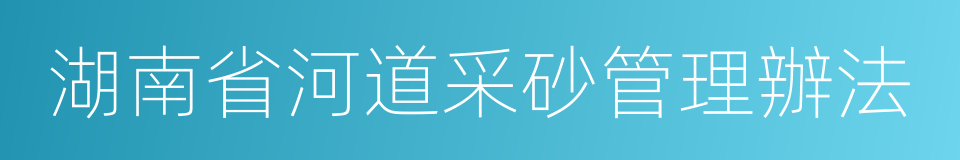 湖南省河道采砂管理办法